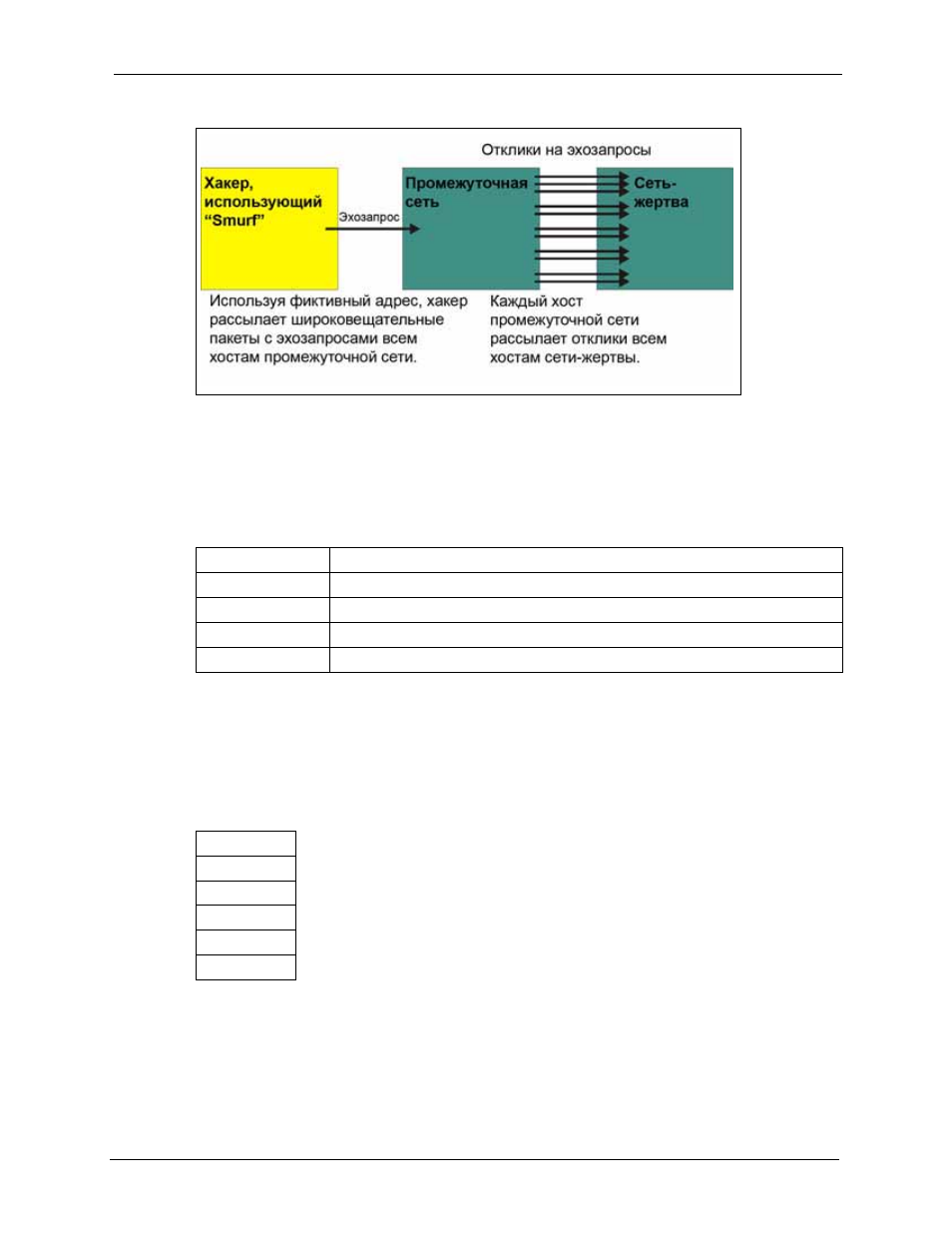 Отклики на эхозапросы

Хакер, использующий "Smurf"

Эхозапрос

Промежуточная сеть

Сеть-жертва

Используя фиктивный адрес, хакер рассылает широковещательные пакеты с эхозапросами всем хостам промежуточной сети.

Каждый хост промежуточной сети рассылает отклики всем хостам сети-жертвы.